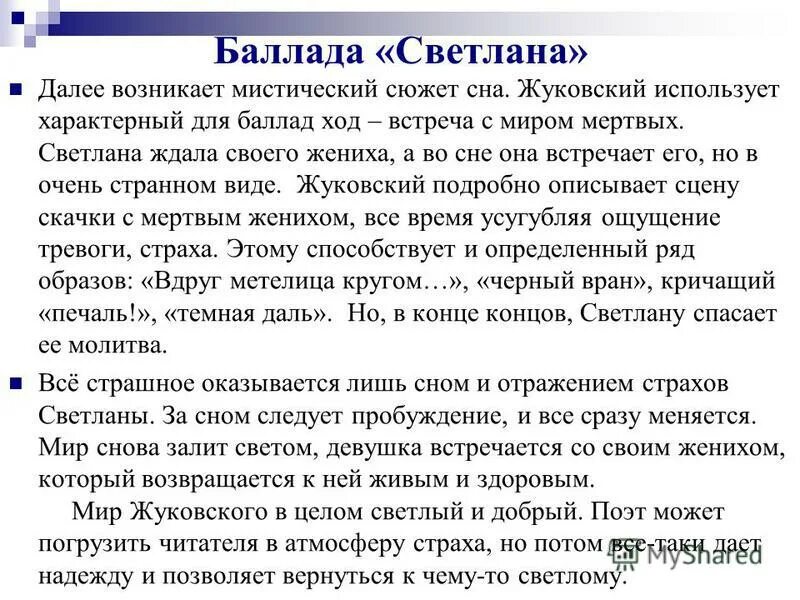 Баллада «Светлана»

Далее возникает мистический сюжет сна. Жуковский использует характерный для баллад ход – встреча с миром мертвых. Светлана ждала своего жениха, а во сне она встречает его, но в очень странном виде. Жуковский подробно описывает сцену скачки с мертвым женихом, все время усугубляя ощущение тревоги, страха. Этому способствует и определенный ряд образов: «Вдруг метелица кругом…», «черный вран», кричащий «печаль!», «темная даль». Но, в конце концов, Светлану спасает ее молитва.

Всё страшное оказывается лишь сном и отражением страхов Светланы. За сном следует пробуждение, и все сразу меняется. Мир снова залит светом, девушка встречается со своим женихом, который возвращается к ней живым и здоровым.

Мир Жуковского в целом светлый и добрый. Поэт может погрузить читателя в атмосферу страха, но потом все-таки дает надежду и позволяет вернуться к чему-то светлому.

MyShared